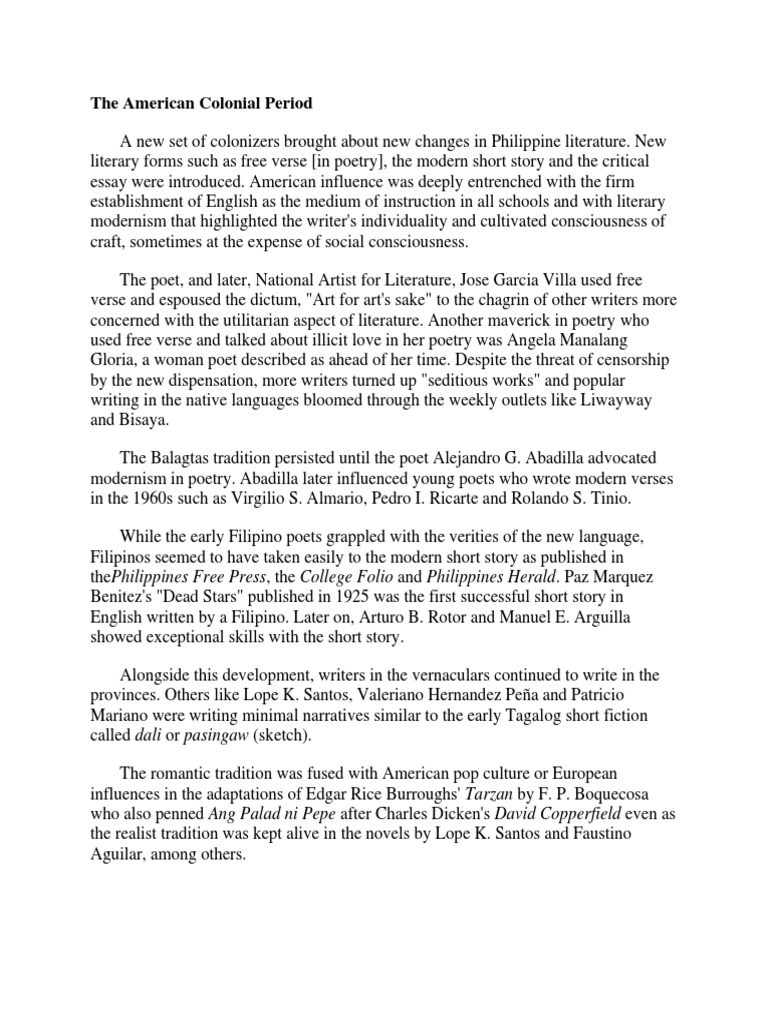 The American Colonial Period

A new set of colonizers brought about new changes in Philippine literature. New literary forms such as free verse [in poetry], the modern short story and the critical essay were introduced. American influence was deeply entrenched with the firm establishment of English as the medium of instruction in all schools and with literary modernism that highlighted the writer's individuality and cultivated consciousness of craft, sometimes at the expense of social consciousness.

The poet, and later, National Artist for Literature, Jose Garcia Villa used free verse and espoused the dictum, "Art for art's sake" to the chagrin of other writers more concerned with the utilitarian aspect of literature. Another maverick in poetry who used free verse and talked about illicit love in her poetry was Angela Manalang Gloria, a woman poet described as ahead of her time. Despite the threat of censorship by the new dispensation, more writers turned up "seditious works" and popular writing in the native languages bloomed through the weekly outlets like Liwayway and Bisaya.

The Balagtas tradition persisted until the poet Alejandro G. Abadilla advocated modernism in poetry. Abadilla later influenced young poets who wrote modern verses in the 1960s such as Virgilio S. Almario, Pedro I. Ricarte and Rolando S. Tinio.

While the early Filipino poets grappled with the verities of the new language, Filipinos seemed to have taken easily to the modern short story as published in thePhilippines Free Press, the College Folio and Philippines Herald. Paz Marquez Benitez's "Dead Stars" published in 1925 was the first successful short story in English written by a Filipino. Later on, Arturo B. Rotor and Manuel E. Arguilla showed exceptional skills with the short story.

Alongside this development, writers in the vernaculars continued to write in the provinces. Others like Lope K. Santos, Valeriano Hernandez Peña and Patricio Mariano were writing minimal narratives similar to the early Tagalog short fiction called dali or pasingaw (sketch).

The romantic tradition was fused with American pop culture or European influences in the adaptations of Edgar Rice Burroughs' Tarzan by F. P. Boquecosa who also penned Ang Palad ni Pepe after Charles Dicken's David Copperfield even as the realist tradition was kept alive in the novels by Lope K. Santos and Faustino Aguilar, among others.